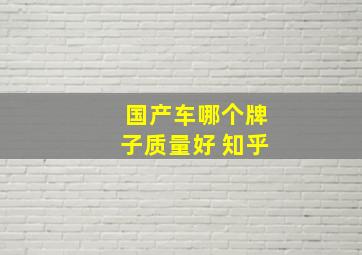 国产车哪个牌子质量好 知乎